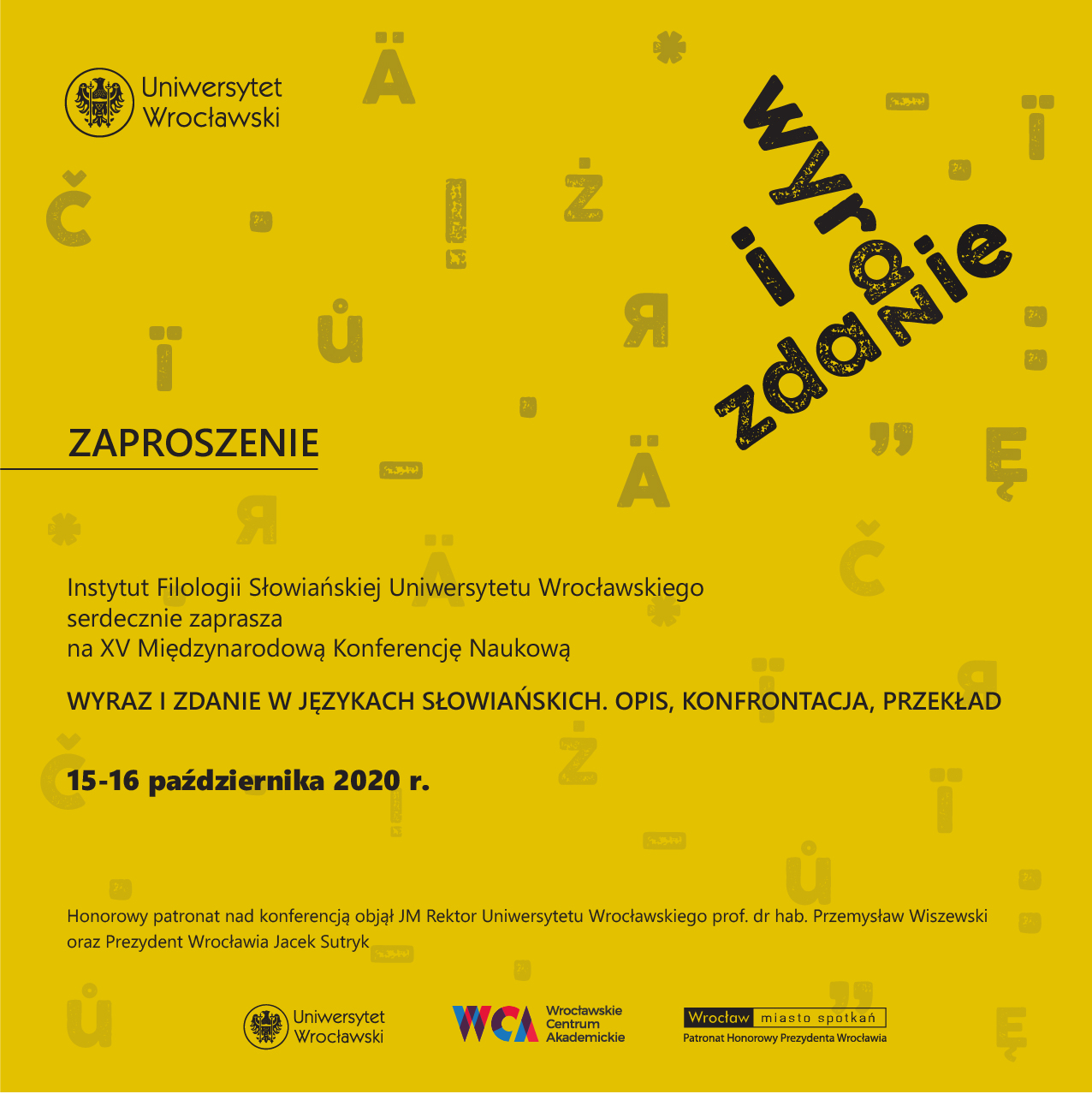 Uniwersytet Wrocławski

wyraz i zdanie

ZAPROSZENIE

Instytut Filologii Słowiańskiej Uniwersytetu Wrocławskiego serdecznie zaprasza na XV Międzynarodową Konferencję Naukową

WYRAZ I ZDANIE W JĘZYKACH SŁOWIAŃSKICH. OPIS, KONFRONTACJA, PRZEKŁAD

15-16 października 2020 r.

Honorowy patronat nad konferencją objął JM Rektor Uniwersytetu Wrocławskiego prof. dr hab. Przemysław Wiszewski oraz Prezydent Wrocławia Jacek Sutryk

Uniwersytet Wrocławski

WCA Wrocławskie Centrum Akademickie

Wrocław miasto spotkań
Patronat Honorowy Prezydenta Wrocławia